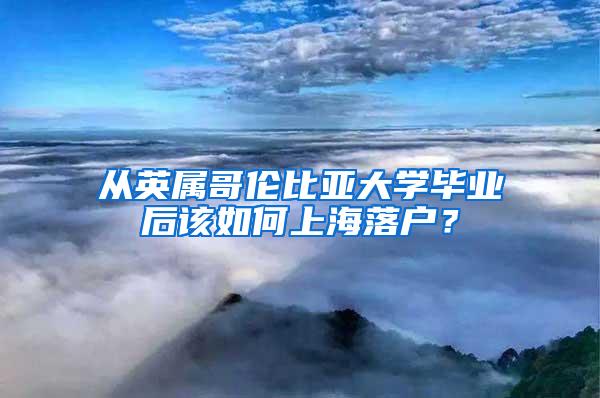 从英属哥伦比亚大学毕业后该如何上海落户？